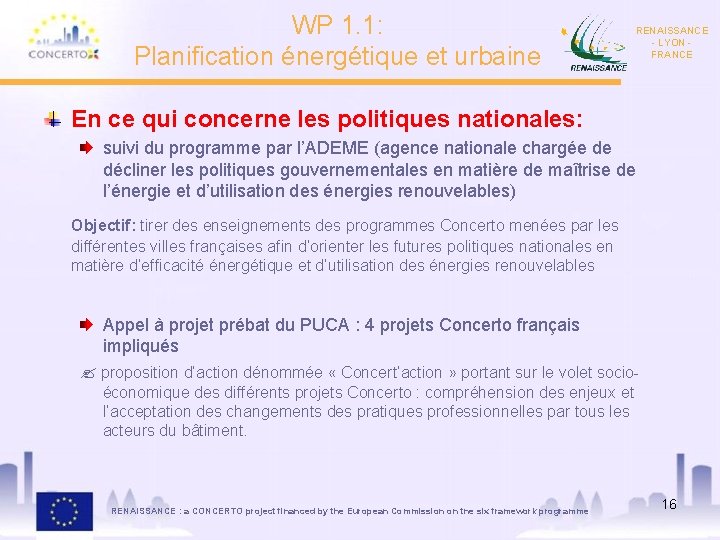 CONCERTO

WP 1.1:
Planification énergétique et urbaine

RENAISSANCE

RENAISSANCE
- LYON -
FRANCE

En ce qui concerne les politiques nationales:

suivi du programme par l'ADEME (agence nationale chargée de décliner les politiques gouvernementales en matière de maîtrise de l'énergie et d'utilisation des énergies renouvelables)

Objectif: tirer des enseignements des programmes Concerto menées par les différentes villes françaises afin d'orienter les futures politiques nationales en matière d'efficacité énergétique et d'utilisation des énergies renouvelables

Appel à projet prébat du PUCA : 4 projets Concerto français impliqués

proposition d'action dénommée « Concert'action » portant sur le volet socio-économique des différents projets Concerto : compréhension des enjeux et l'acceptation des changements des pratiques professionnelles par tous les acteurs du bâtiment.

RENAISSANCE : a CONCERTO project financed by the European Commission on the six framework programme

16